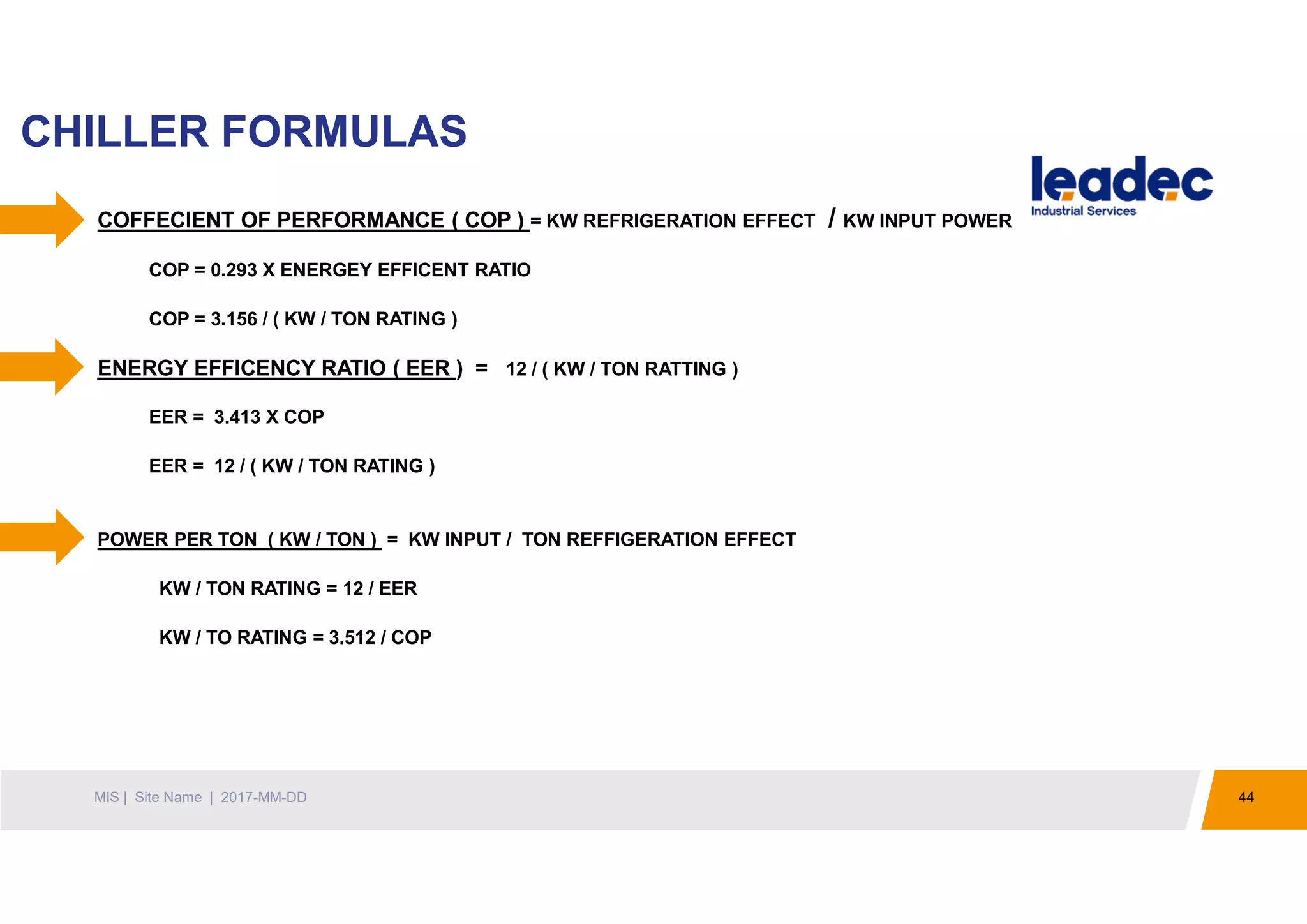 CHILLER FORMULAS

leadec
Industrial Services

COFFECIENT OF PERFORMANCE ( COP ) = KW REFRIGERATION EFFECT / KW INPUT POWER

COP = 0.293 X ENERGEY EFFICENT RATIO

COP = 3.156 / ( KW / TON RATING )

ENERGY EFFICENCY RATIO ( EER ) = 12 / ( KW / TON RATTING )

EER = 3.413 X COP

EER = 12 / ( KW / TON RATING )

POWER PER TON ( KW / TON ) = KW INPUT / TON REFFIGERATION EFFECT

KW / TON RATING = 12 / EER

KW / TO RATING = 3.512 / COP

MIS | Site Name | 2017-MM-DD

44